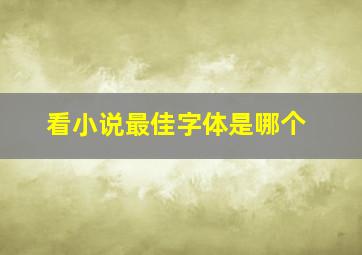 看小说最佳字体是哪个